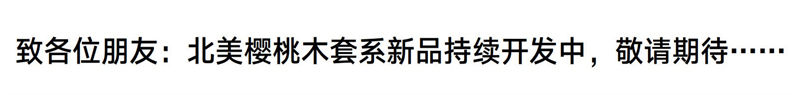 致各位朋友：北美樱桃木套系新品持续开发中，敬请期待……